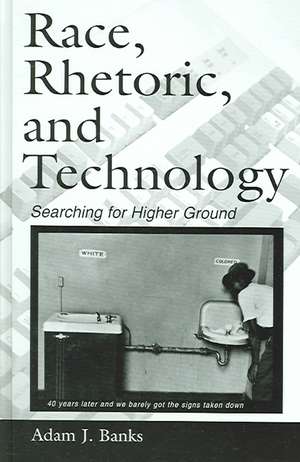 Race, Rhetoric, and Technology

Searching for Higher Ground

WHITE

COLORED

40 years later and we barely got the signs taken down

Adam J. Banks